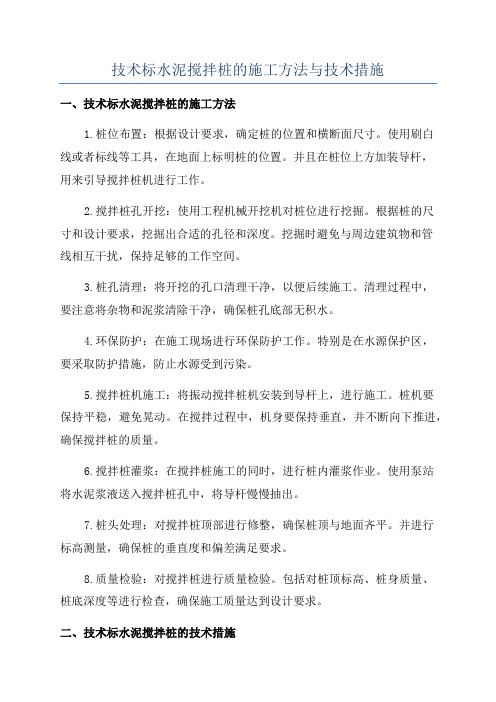 技术标水泥搅拌桩的施工方法与技术措施

一、技术标水泥搅拌桩的施工方法

1.桩位布置：根据设计要求，确定桩的位置和横断面尺寸。使用刷白线或者标线等工具，在地面上标明桩的位置。并且在桩位上方加装导杆，用来引导搅拌桩机进行工作。

2.搅拌桩孔开挖：使用工程机械开挖机对桩位进行挖掘。根据桩的尺寸和设计要求，挖掘出合适的孔径和深度。挖掘时避免与周边建筑物和管线相互干扰，保持足够的工作空间。

3.桩孔清理：将开挖的孔口清理干净，以便后续施工。清理过程中，要注意将杂物和泥浆清除干净，确保桩孔底部无积水。

4.环保防护：在施工现场进行环保防护工作。特别是在水源保护区，要采取防护措施，防止水源受到污染。

5.搅拌桩机施工：将振动搅拌桩机安装到导杆上，进行施工。桩机要保持平稳，避免晃动。在搅拌过程中，机身要保持垂直，并不断向下推进，确保搅拌桩的质量。

6.搅拌桩灌浆：在搅拌桩施工的同时，进行桩内灌浆作业。使用泵站将水泥浆液送入搅拌桩孔中，将导杆慢慢抽出。

7.桩头处理：对搅拌桩顶部进行修整，确保桩顶与地面齐平。并进行标高测量，确保桩的垂直度和偏差满足要求。

8.质量检验：对搅拌桩进行质量检验。包括对桩顶标高、桩身质量、桩底深度等进行检查，确保施工质量达到设计要求。

二、技术标水泥搅拌桩的技术措施